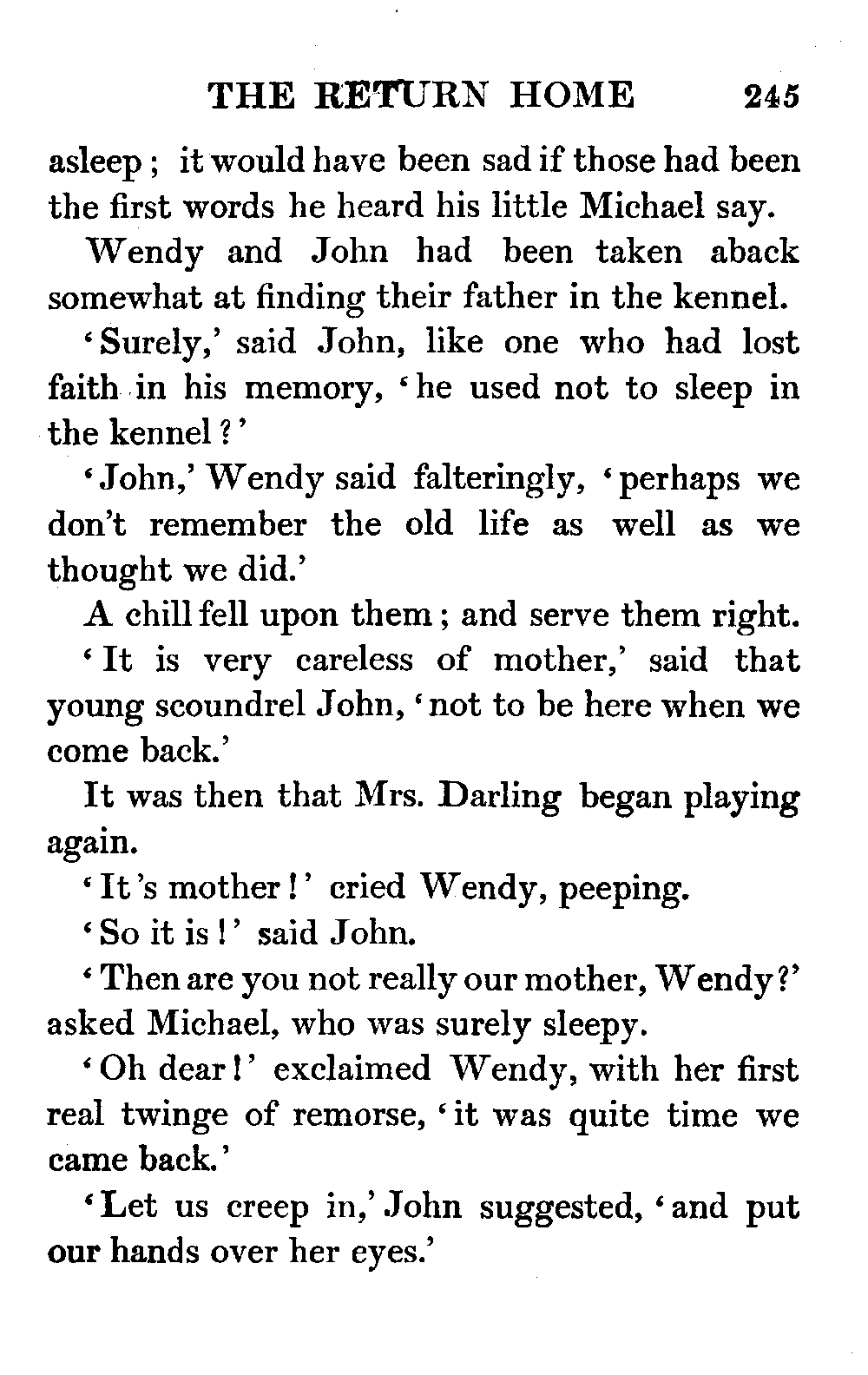 THE RETURN HOME 245

asleep; it would have been sad if those had been the first words he heard his little Michael say.

Wendy and John had been taken aback somewhat at finding their father in the kennel.

'Surely,' said John, like one who had lost faith in his memory, 'he used not to sleep in the kennel?'

'John,' Wendy said falteringly, 'perhaps we don't remember the old life as well as we thought we did.'

A chill fell upon them; and serve them right.

'It is very careless of mother,' said that young scoundrel John, 'not to be here when we come back.'

It was then that Mrs. Darling began playing again.

'It's mother!' cried Wendy, peeping.

'So it is!' said John.

'Then are you not really our mother, Wendy?' asked Michael, who was surely sleepy.

'Oh dear!' exclaimed Wendy, with her first real twinge of remorse, 'it was quite time we came back.'

'Let us creep in,' John suggested, 'and put our hands over her eyes.'